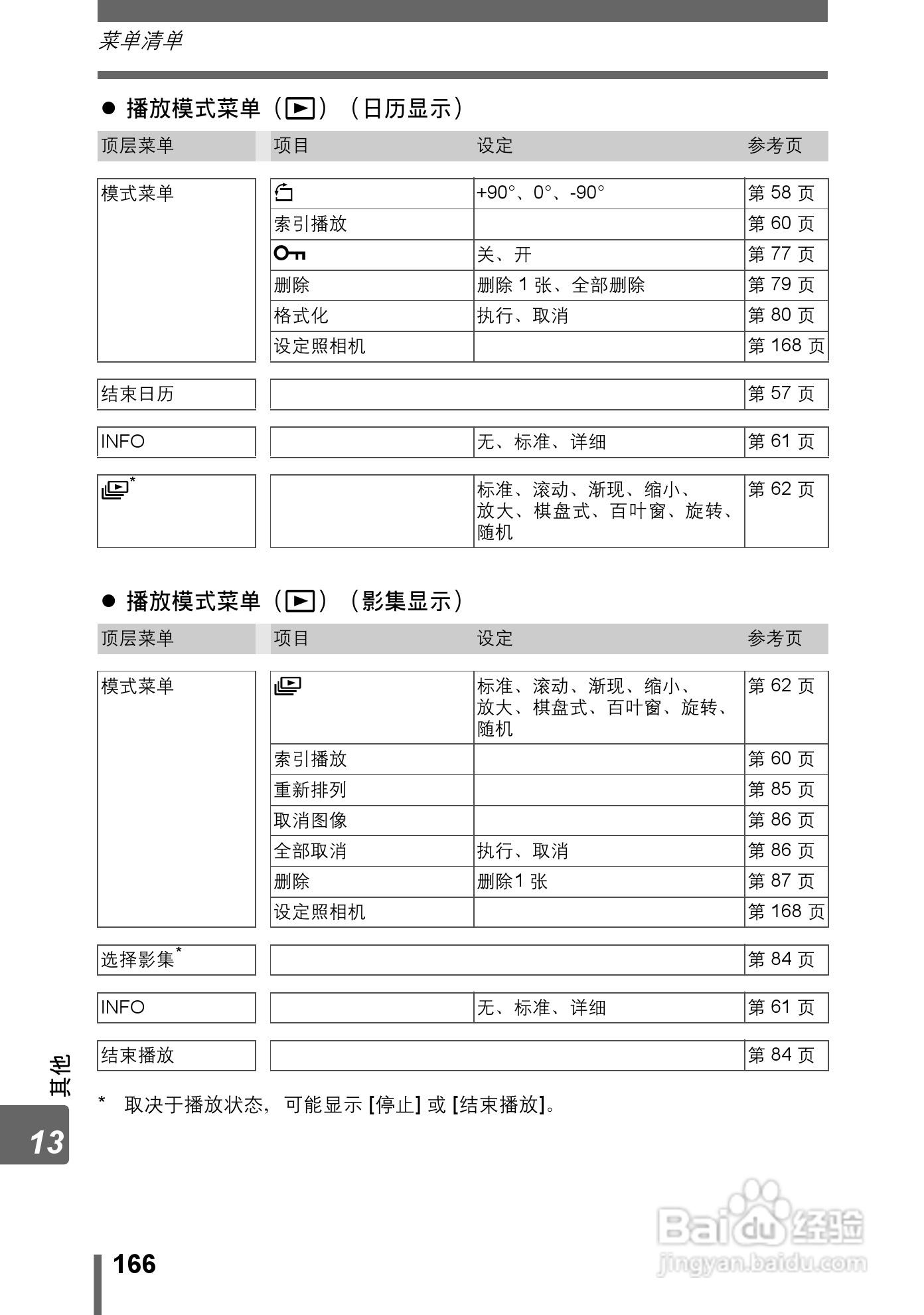 菜单清单

● 播放模式菜单（▶）（日历显示）

| 顶层菜单 | 项目 | 设定 | 参考页 |
|---|---|---|---|
| 模式菜单 | | +90°、0°、-90° | 第 58 页 |
| | 索引播放 | | 第 60 页 |
| | | 关、开 | 第 77 页 |
| | 删除 | 删除 1 张、全部删除 | 第 79 页 |
| | 格式化 | 执行、取消 | 第 80 页 |
| | 设定照相机 | | 第 168 页 |
| 结束日历 | | | 第 57 页 |
| INFO | | 无、标准、详细 | 第 61 页 |
| * | | 标准、滚动、渐现、缩小、放大、棋盘式、百叶窗、旋转、随机 | 第 62 页 |

● 播放模式菜单（▶）（影集显示）

| 顶层菜单 | 项目 | 设定 | 参考页 |
|---|---|---|---|
| 模式菜单 | | 标准、滚动、渐现、缩小、放大、棋盘式、百叶窗、旋转、随机 | 第 62 页 |
| | 索引播放 | | 第 60 页 |
| | 重新排列 | | 第 85 页 |
| | 取消图像 | | 第 86 页 |
| | 全部取消 | 执行、取消 | 第 86 页 |
| | 删除 | 删除1 张 | 第 87 页 |
| | 设定照相机 | | 第 168 页 |
| 选择影集* | | | 第 84 页 |
| INFO | | 无、标准、详细 | 第 61 页 |
| 结束播放 | | | 第 84 页 |

* 取决于播放状态，可能显示 [停止] 或 [结束播放]。

其他

13

166

Baidu经验
jingyan.baidu.com